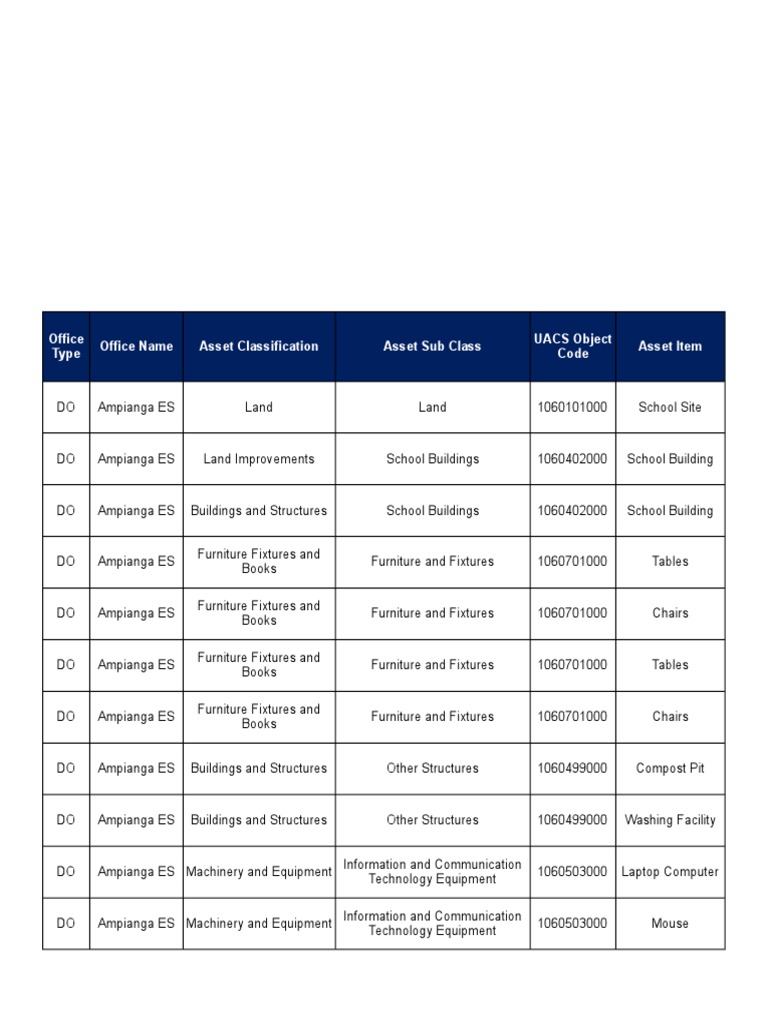 | Office Type | Office Name | Asset Classification | Asset Sub Class | UACS Object Code | Asset Item |
|---|---|---|---|---|---|
| DO | Ampianga ES | Land | Land | 1060101000 | School Site |
| DO | Ampianga ES | Land Improvements | School Buildings | 1060402000 | School Building |
| DO | Ampianga ES | Buildings and Structures | School Buildings | 1060402000 | School Building |
| DO | Ampianga ES | Furniture Fixtures and Books | Furniture and Fixtures | 1060701000 | Tables |
| DO | Ampianga ES | Furniture Fixtures and Books | Furniture and Fixtures | 1060701000 | Chairs |
| DO | Ampianga ES | Furniture Fixtures and Books | Furniture and Fixtures | 1060701000 | Tables |
| DO | Ampianga ES | Furniture Fixtures and Books | Furniture and Fixtures | 1060701000 | Chairs |
| DO | Ampianga ES | Buildings and Structures | Other Structures | 1060499000 | Compost Pit |
| DO | Ampianga ES | Buildings and Structures | Other Structures | 1060499000 | Washing Facility |
| DO | Ampianga ES | Machinery and Equipment | Information and Communication Technology Equipment | 1060503000 | Laptop Computer |
| DO | Ampianga ES | Machinery and Equipment | Information and Communication Technology Equipment | 1060503000 | Mouse |